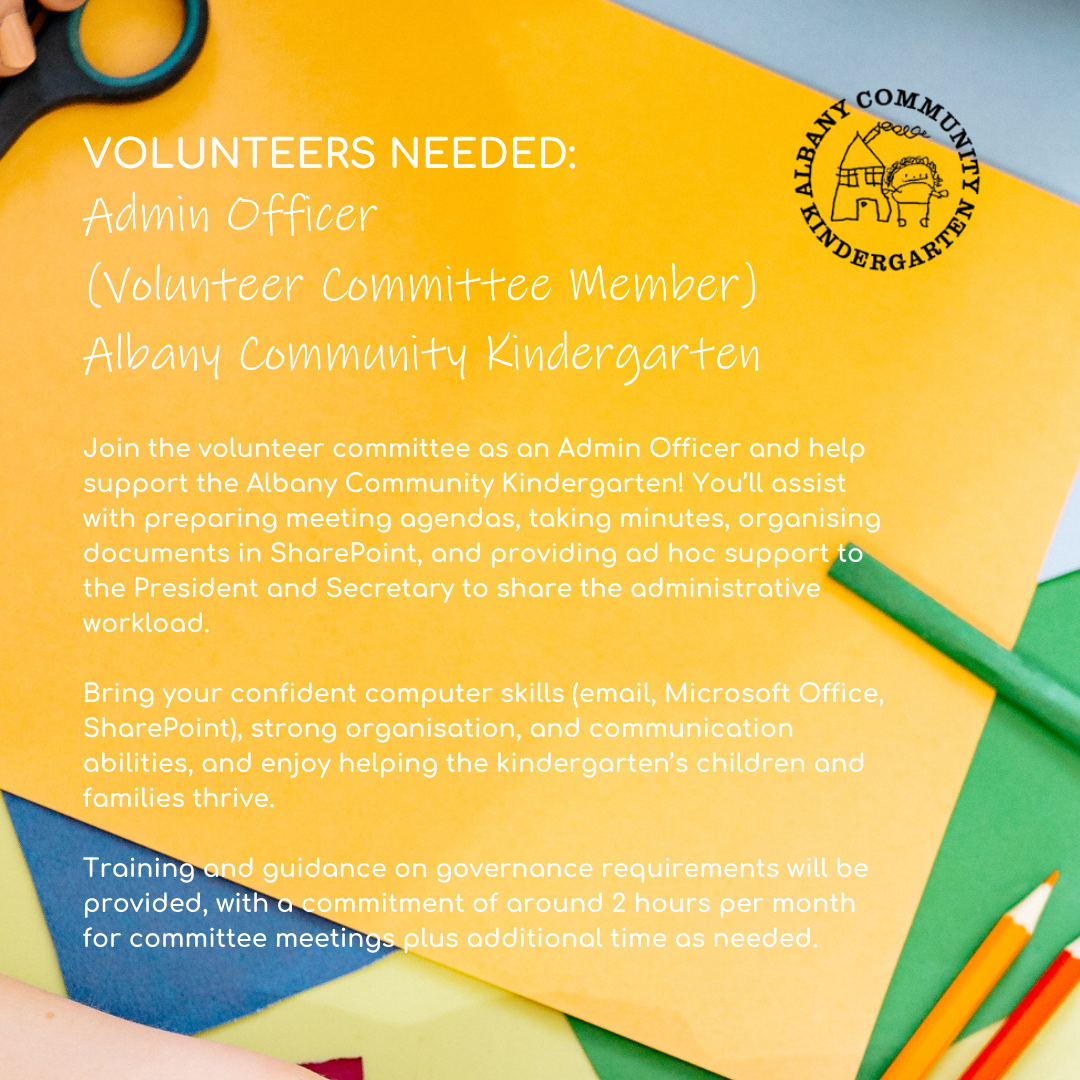 VOLUNTEERS NEEDED:
Admin Officer
(Volunteer Committee Member)
Albany Community Kindergarten

ALBANY COMMUNITY KINDERGARTEN

Join the volunteer committee as an Admin Officer and help support the Albany Community Kindergarten! You'll assist with preparing meeting agendas, taking minutes, organising documents in SharePoint, and providing ad hoc support to the President and Secretary to share the administrative workload.

Bring your confident computer skills (email, Microsoft Office, SharePoint), strong organisation, and communication abilities, and enjoy helping the kindergarten's children and families thrive.

Training and guidance on governance requirements will be provided, with a commitment of around 2 hours per month for committee meetings plus additional time as needed.